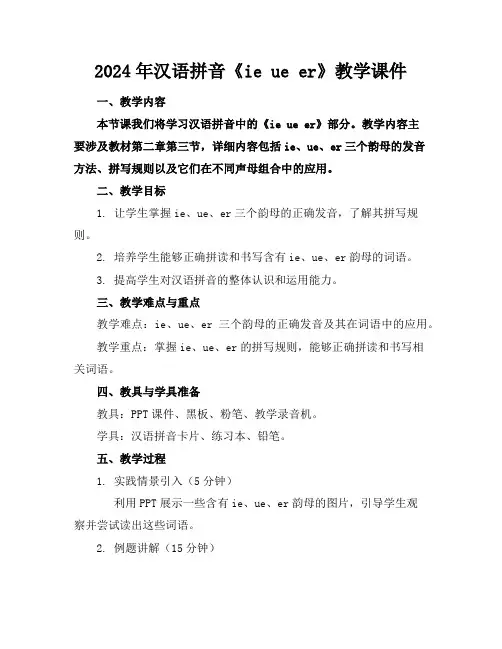 2024年汉语拼音《ie ue er》教学课件

一、教学内容

本节课我们将学习汉语拼音中的《ie ue er》部分。教学内容主要涉及教材第二章第三节，详细内容包括ie、ue、er三个韵母的发音方法、拼写规则以及它们在不同声母组合中的应用。

二、教学目标

1. 让学生掌握ie、ue、er三个韵母的正确发音，了解其拼写规则。

2. 培养学生能够正确拼读和书写含有ie、ue、er韵母的词语。

3. 提高学生对汉语拼音的整体认识和运用能力。

三、教学难点与重点

教学难点：ie、ue、er 三个韵母的正确发音及其在词语中的应用。

教学重点：掌握ie、ue、er的拼写规则，能够正确拼读和书写相关词语。

四、教具与学具准备

教具：PPT课件、黑板、粉笔、教学录音机。

学具：汉语拼音卡片、练习本、铅笔。

五、教学过程

1. 实践情景引入（5分钟）

利用PPT展示一些含有ie、ue、er韵母的图片，引导学生观察并尝试读出这些词语。

2. 例题讲解（15分钟）